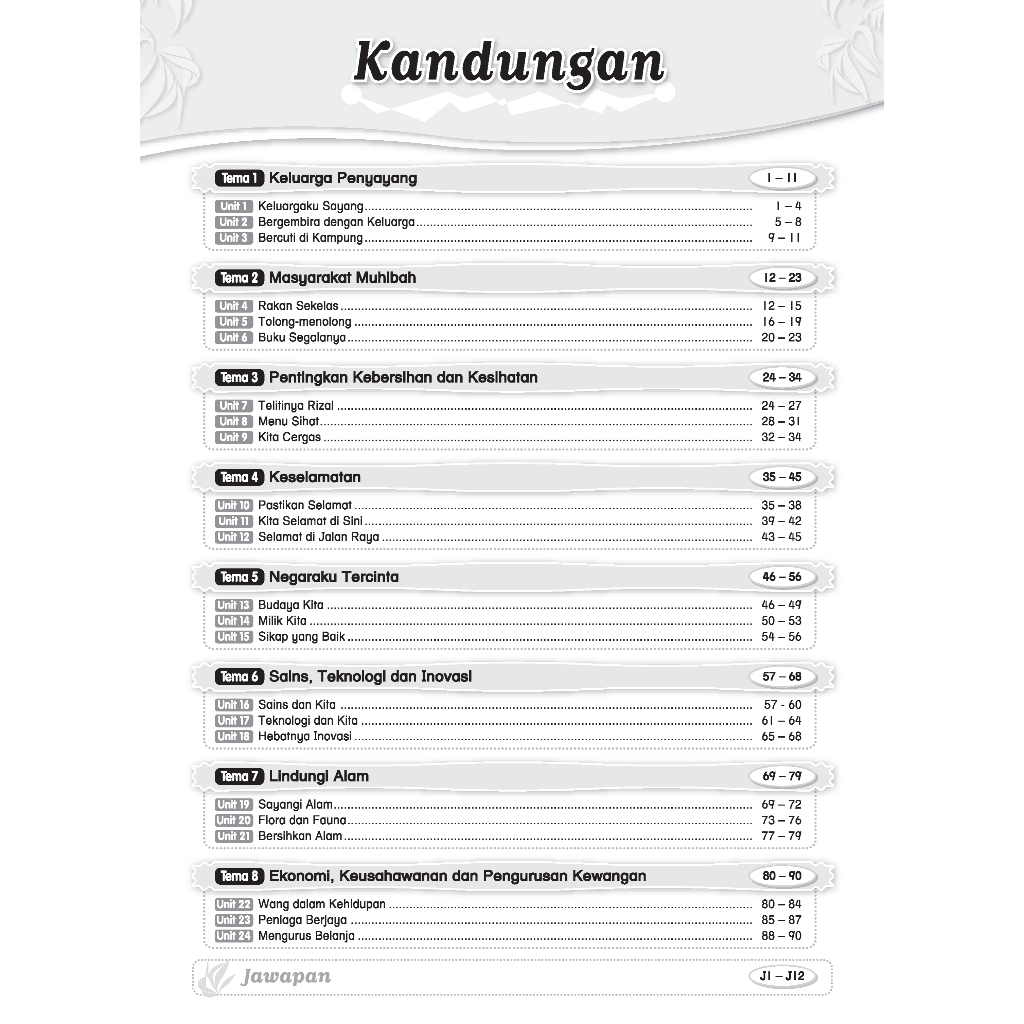 Kandungan

Tema 1 Keluarga Penyayang 1 – 11

Unit 1 Keluargaku Sayang 1 – 4
Unit 2 Bergembira dengan Keluarga 5 – 8
Unit 3 Bercuti di Kampung 9 – 11

Tema 2 Masyarakat Muhibah 12 – 23

Unit 4 Rakan Sekelas 12 – 15
Unit 5 Tolong-menolong 16 – 19
Unit 6 Buku Segalanya 20 – 23

Tema 3 Pentingkan Kebersihan dan Kesihatan 24 – 34

Unit 7 Telitinya Rizal 24 – 27
Unit 8 Menu Sihat 28 – 31
Unit 9 Kita Cergas 32 – 34

Tema 4 Keselamatan 35 – 45

Unit 10 Pastikan Selamat 35 – 38
Unit 11 Kita Selamat di Sini 39 – 42
Unit 12 Selamat di Jalan Raya 43 – 45

Tema 5 Negaraku Tercinta 46 – 56

Unit 13 Budaya Kita 46 – 49
Unit 14 Milik Kita 50 – 53
Unit 15 Sikap yang Baik 54 – 56

Tema 6 Sains, Teknologi dan Inovasi 57 – 68

Unit 16 Sains dan Kita 57 - 60
Unit 17 Teknologi dan Kita 61 – 64
Unit 18 Hebatnya Inovasi 65 – 68

Tema 7 Lindungi Alam 69 – 79

Unit 19 Sayangi Alam 69 – 72
Unit 20 Flora dan Fauna 73 – 76
Unit 21 Bersihkan Alam 77 – 79

Tema 8 Ekonomi, Keusahawanan dan Pengurusan Kewangan 80 – 90

Unit 22 Wang dalam Kehidupan 80 – 84
Unit 23 Peniaga Berjaya 85 – 87
Unit 24 Mengurus Belanja 88 – 90

Jawapan J1 – J12